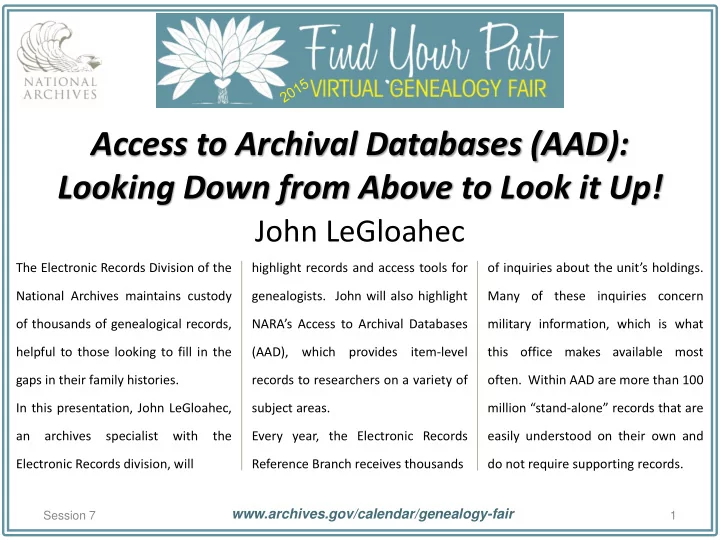 NATIONAL ARCHIVES

Find Your Past
2015 VIRTUAL GENEALOGY FAIR

Access to Archival Databases (AAD): Looking Down from Above to Look it Up!

John LeGloahec

The Electronic Records Division of the National Archives maintains custody of thousands of genealogical records, helpful to those looking to fill in the gaps in their family histories.

In this presentation, John LeGloahec, an archives specialist with the Electronic Records division, will highlight records and access tools for genealogists. John will also highlight NARA's Access to Archival Databases (AAD), which provides item-level records to researchers on a variety of subject areas.

Every year, the Electronic Records Reference Branch receives thousands of inquiries about the unit's holdings. Many of these inquiries concern military information, which is what this office makes available most often. Within AAD are more than 100 million "stand-alone" records that are easily understood on their own and do not require supporting records.

Session 7

www.archives.gov/calendar/genealogy-fair

1